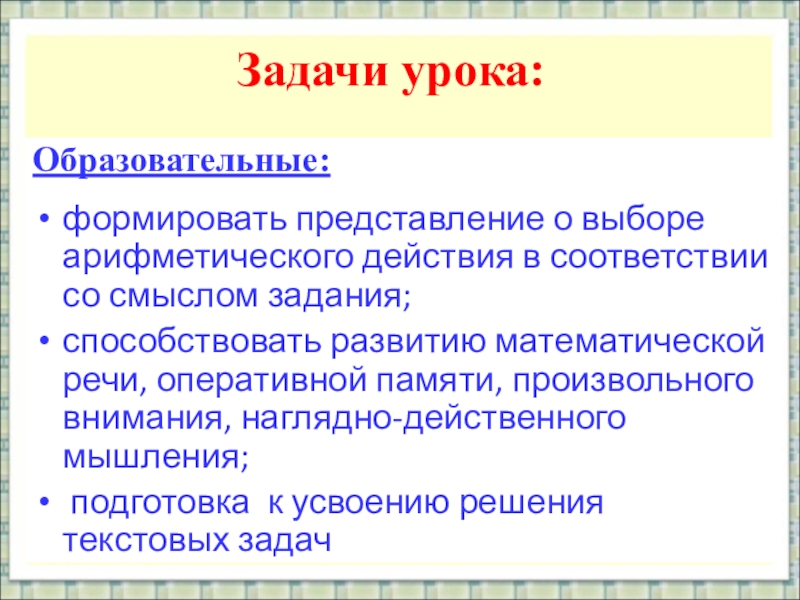 Задачи урока:

Образовательные:

• формировать представление о выборе арифметического действия в соответствии со смыслом задания;
• способствовать развитию математической речи, оперативной памяти, произвольного внимания, наглядно-действенного мышления;
• подготовка к усвоению решения текстовых задач